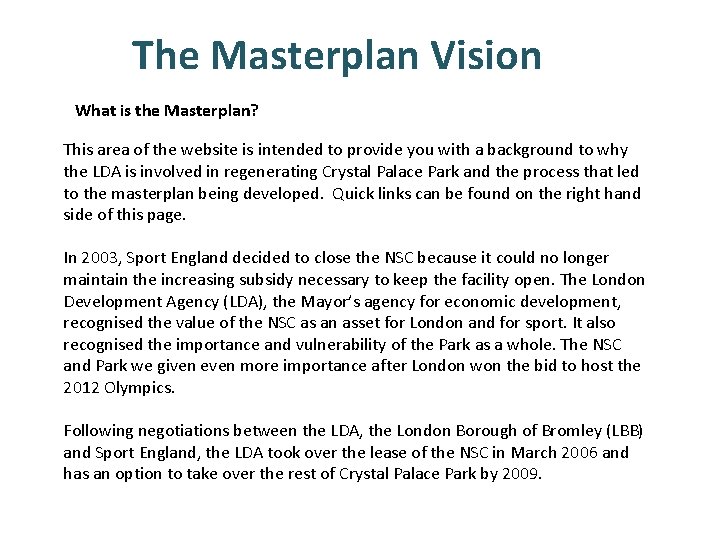 The Masterplan Vision

What is the Masterplan?

This area of the website is intended to provide you with a background to why the LDA is involved in regenerating Crystal Palace Park and the process that led to the masterplan being developed. Quick links can be found on the right hand side of this page.

In 2003, Sport England decided to close the NSC because it could no longer maintain the increasing subsidy necessary to keep the facility open. The London Development Agency (LDA), the Mayor's agency for economic development, recognised the value of the NSC as an asset for London and for sport. It also recognised the importance and vulnerability of the Park as a whole. The NSC and Park we given even more importance after London won the bid to host the 2012 Olympics.

Following negotiations between the LDA, the London Borough of Bromley (LBB) and Sport England, the LDA took over the lease of the NSC in March 2006 and has an option to take over the rest of Crystal Palace Park by 2009.